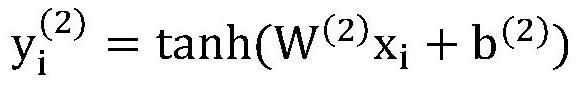 $y_i^{(2)} = \tanh(W^{(2)}x_i + b^{(2)})$